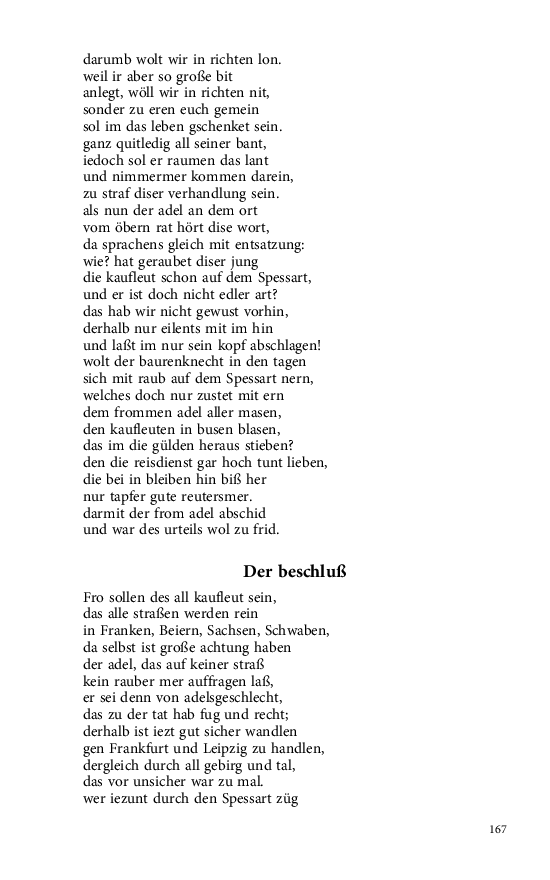 darumb wolt wir in richten lon.
weil ir aber so große bit
anlegt, wöll wir in richten nit,
sonder zu eren euch gemein
sol im das leben gschenket sein.
ganz quitledig all seiner bant,
iedoch sol er raumen das lant
und nimmermer kommen darein,
zu straf diser verhandlung sein.
als nun der adel an dem ort
vom öbern rat hört dise wort,
da sprachens gleich mit entsatzung:
wie? hat geraubet diser jung
die kaufleut schon auf dem Spessart,
und er ist doch nicht edler art?
das hab wir nicht gewust vorhin,
derhalb nur eilents mit im hin
und laßt im nur sein kopf abschlagen!
wolt der baurenknecht in den tagen
sich mit raub auf dem Spessart nern,
welches doch nur zustet mit ern
dem frommen adel aller masen,
den kaufleuten in busen blasen,
das im die gülden heraus stieben?
den die reisdienst gar hoch tunt lieben,
die bei in bleiben hin biß her
nur tapfer gute reutersmer.
darmit der from adel abschid
und war des urteils wol zu frid.

Der beschluß

Fro sollen des all kaufleut sein,
das alle straßen werden rein
in Franken, Beiern, Sachsen, Schwaben,
da selbst ist große achtung haben
der adel, das auf keiner straß
kein rauber mer auffragen laß,
er sei denn von adelsgeschlecht,
das zu der tat hab fug und recht;
derhalb ist iezt gut sicher wandlen
gen Frankfurt und Leipzig zu handlen,
dergleich durch all gebirg und tal,
das vor unsicher war zu mal.
wer iezunt durch den Spessart züg

167